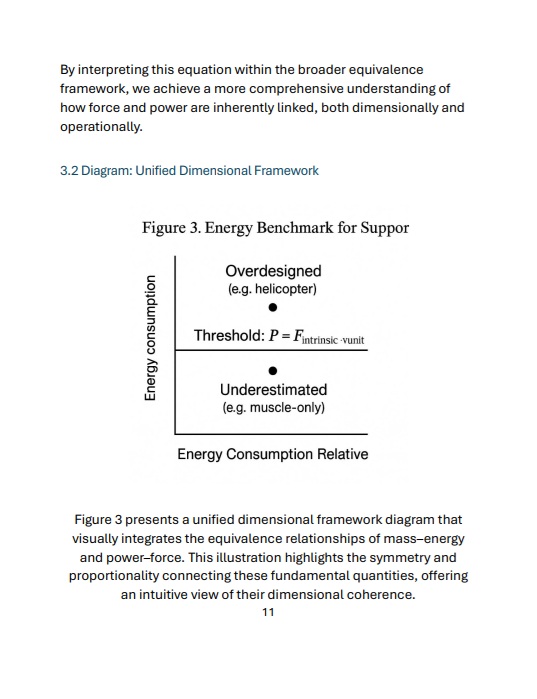 By interpreting this equation within the broader equivalence framework, we achieve a more comprehensive understanding of how force and power are inherently linked, both dimensionally and operationally.

3.2 Diagram: Unified Dimensional Framework

Figure 3. Energy Benchmark for Suppor

Energy consumption

Overdesigned
(e.g. helicopter)

Threshold: $P = F_{\text{intrinsic} \cdot \text{vunit}}$

Underestimated
(e.g. muscle-only)

Energy Consumption Relative

Figure 3 presents a unified dimensional framework diagram that visually integrates the equivalence relationships of mass–energy and power–force. This illustration highlights the symmetry and proportionality connecting these fundamental quantities, offering an intuitive view of their dimensional coherence.

11